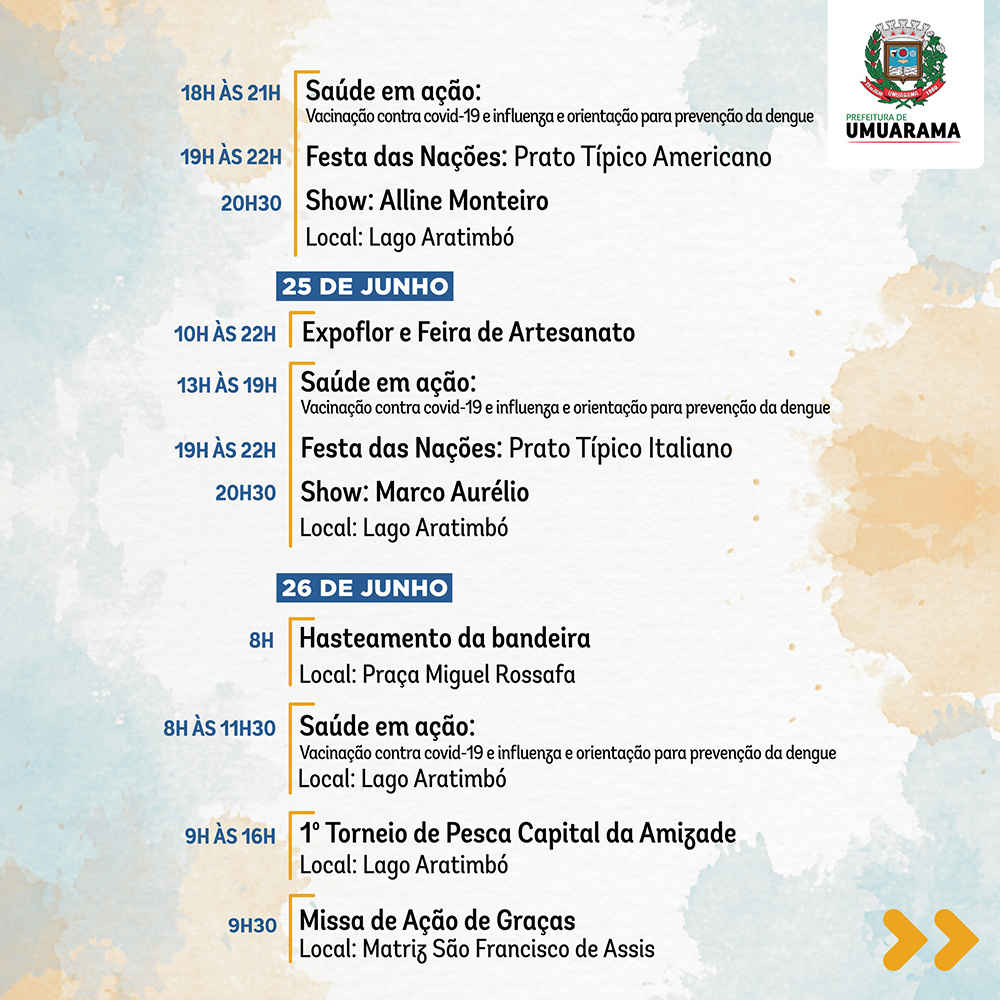 PREFEITURA DE
UMUARAMA

18H ÀS 21H Saúde em ação:
Vacinação contra covid-19 e influenza e orientação para prevenção da dengue

19H ÀS 22H Festa das Nações: Prato Típico Americano

20H30 Show: Alline Monteiro
Local: Lago Aratimbó

25 DE JUNHO

10H ÀS 22H Expoflor e Feira de Artesanato

13H ÀS 19H Saúde em ação:
Vacinação contra covid-19 e influenza e orientação para prevenção da dengue

19H ÀS 22H Festa das Nações: Prato Típico Italiano

20H30 Show: Marco Aurélio
Local: Lago Aratimbó

26 DE JUNHO

8H Hasteamento da bandeira
Local: Praça Miguel Rossafa

8H ÀS 11H30 Saúde em ação:
Vacinação contra covid-19 e influenza e orientação para prevenção da dengue
Local: Lago Aratimbó

9H ÀS 16H 1° Torneio de Pesca Capital da Amizade
Local: Lago Aratimbó

9H30 Missa de Ação de Graças
Local: Matriz São Francisco de Assis